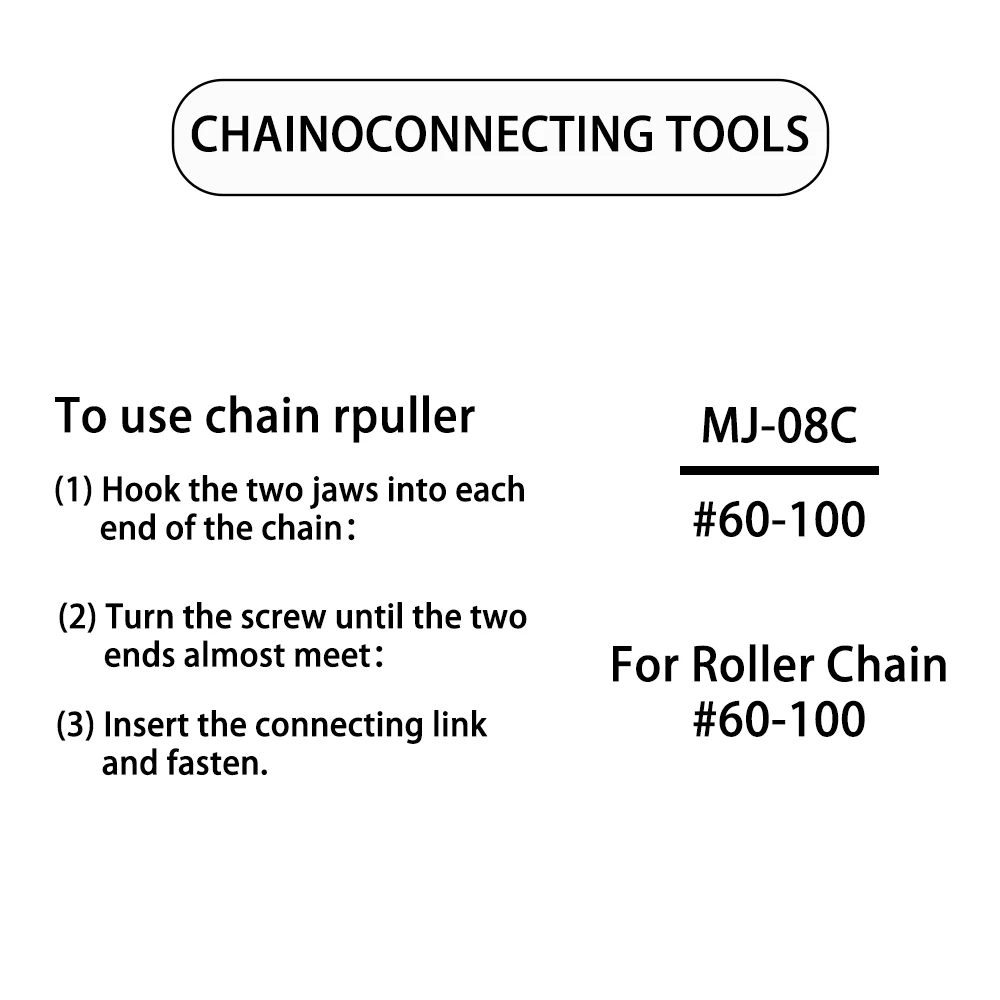 CHAINOCONNECTING TOOLS

To use chain rpuller

(1) Hook the two jaws into each end of the chain:

(2) Turn the screw until the two ends almost meet:

(3) Insert the connecting link and fasten.

MJ-08C

#60-100

For Roller Chain
#60-100